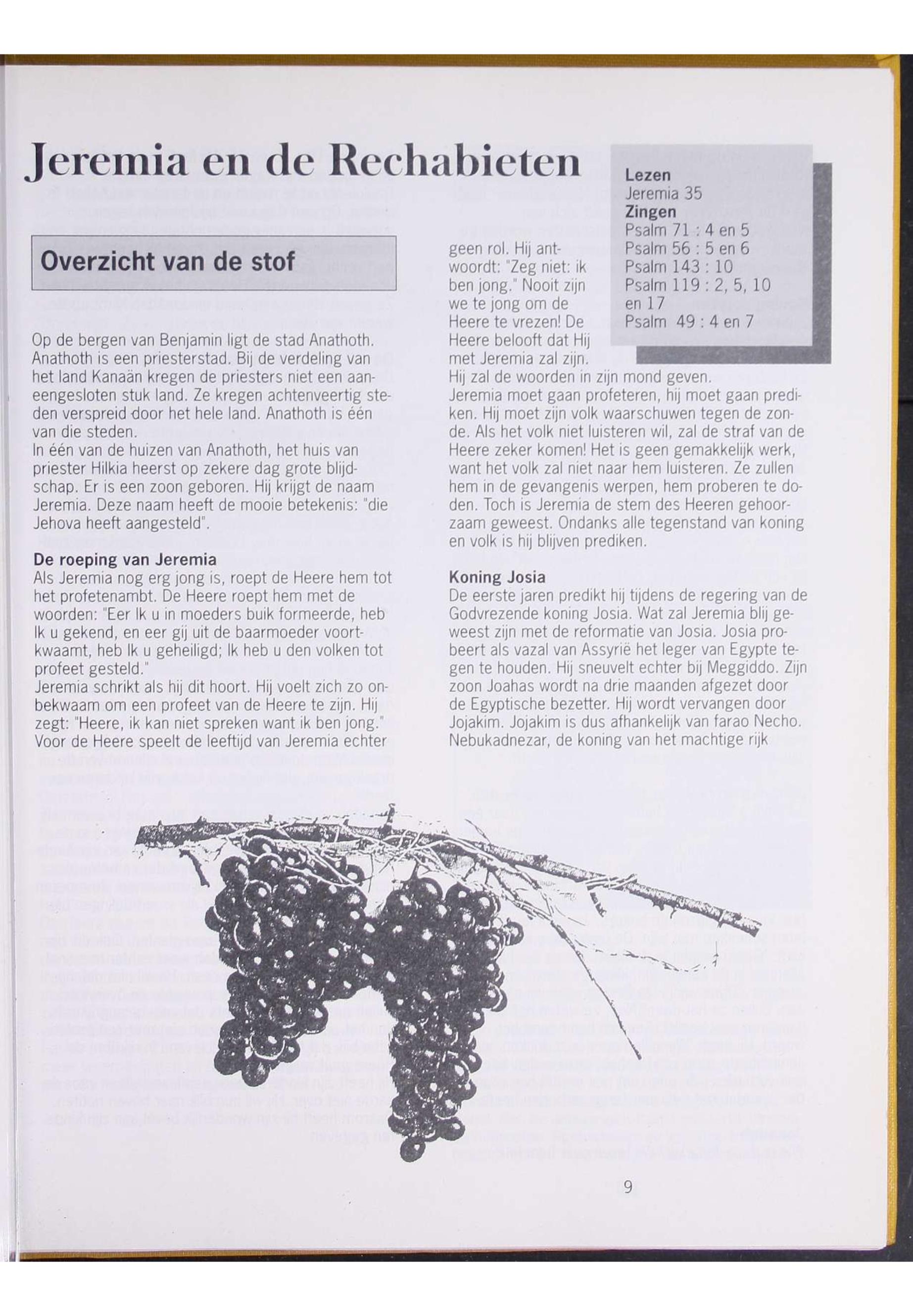 Jeremia en de Rechabieten

Lezen
Jeremia 35
Zingen
Psalm 71 : 4 en 5
Psalm 56 : 5 en 6
Psalm 143 : 10
Psalm 119 : 2, 5, 10 en 17
Psalm 49 : 4 en 7

Overzicht van de stof

Op de bergen van Benjamin ligt de stad Anathoth. Anathoth is een priesterstad. Bij de verdeling van het land Kanaän kregen de priesters niet een aaneengesloten stuk land. Ze kregen achtenveertig steden verspreid door het hele land. Anathoth is één van die steden.
In één van de huizen van Anathoth, het huis van priester Hilkia heerst op zekere dag grote blijdschap. Er is een zoon geboren. Hij krijgt de naam Jeremia. Deze naam heeft de mooie betekenis: "die Jehova heeft aangesteld".

De roeping van Jeremia
Als Jeremia nog erg jong is, roept de Heere hem tot het profetenambt. De Heere roept hem met de woorden: "Eer Ik u in moeders buik formeerde, heb Ik u gekend, en eer gij uit de baarmoeder voortkwaamt, heb Ik u geheiligd; Ik heb u den volken tot profeet gesteld."
Jeremia schrikt als hij dit hoort. Hij voelt zich zo onbekwaam om een profeet van de Heere te zijn. Hij zegt: "Heere, ik kan niet spreken want ik ben jong." Voor de Heere speelt de leeftijd van Jeremia echter geen rol. Hij antwoordt: "Zeg niet: ik ben jong." Nooit zijn we te jong om de Heere te vrezen! De Heere belooft dat Hij met Jeremia zal zijn.
Hij zal de woorden in zijn mond geven.
Jeremia moet gaan profeteren, hij moet gaan prediken. Hij moet zijn volk waarschuwen tegen de zonde. Als het volk niet luisteren wil, zal de straf van de Heere zeker komen! Het is geen gemakkelijk werk, want het volk zal niet naar hem luisteren. Ze zullen hem in de gevangenis werpen, hem proberen te doden. Toch is Jeremia de stem des Heeren gehoorzaam geweest. Ondanks alle tegenstand van koning en volk is hij blijven prediken.

Koning Josia
De eerste jaren predikt hij tijdens de regering van de Godvrezende koning Josia. Wat zal Jeremia blij geweest zijn met de reformatie van Josia. Josia probeert als vazal van Assyrië het leger van Egypte tegen te houden. Hij sneuvelt echter bij Meggiddo. Zijn zoon Joahas wordt na drie maanden afgezet door de Egyptische bezetter. Hij wordt vervangen door Jojakim. Jojakim is dus afhankelijk van farao Necho. Nebukadnezar, de koning van het machtige rijk

9